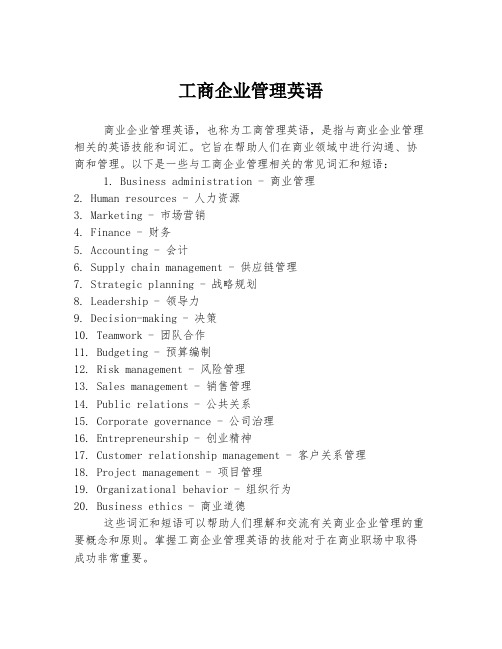 工商企业管理英语

商业企业管理英语，也称为工商管理英语，是指与商业企业管理相关的英语技能和词汇。它旨在帮助人们在商业领域中进行沟通、协商和管理。以下是一些与工商企业管理相关的常见词汇和短语：

1. Business administration - 商业管理
2. Human resources - 人力资源
3. Marketing - 市场营销
4. Finance - 财务
5. Accounting - 会计
6. Supply chain management - 供应链管理
7. Strategic planning - 战略规划
8. Leadership - 领导力
9. Decision-making - 决策
10. Teamwork - 团队合作
11. Budgeting - 预算编制
12. Risk management - 风险管理
13. Sales management - 销售管理
14. Public relations - 公共关系
15. Corporate governance - 公司治理
16. Entrepreneurship - 创业精神
17. Customer relationship management - 客户关系管理
18. Project management - 项目管理
19. Organizational behavior - 组织行为
20. Business ethics - 商业道德

这些词汇和短语可以帮助人们理解和交流有关商业企业管理的重要概念和原则。掌握工商企业管理英语的技能对于在商业职场中取得成功非常重要。